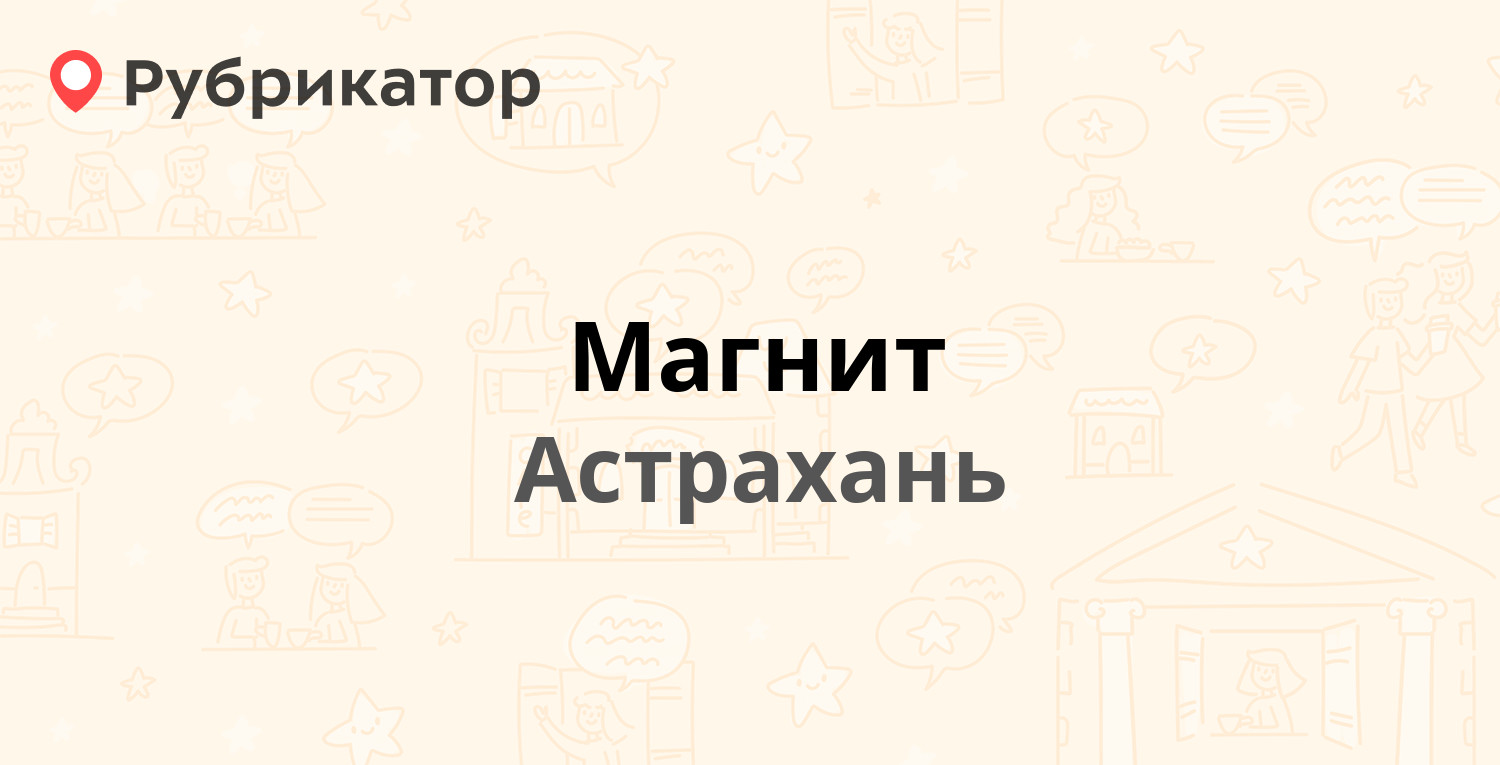 Рубрикатор

Магнит

Астрахань